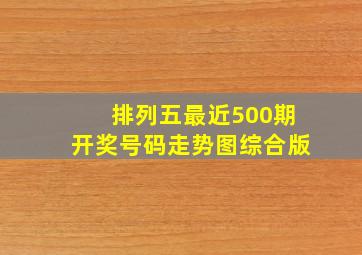 排列五最近500期
开奖号码走势图综合版